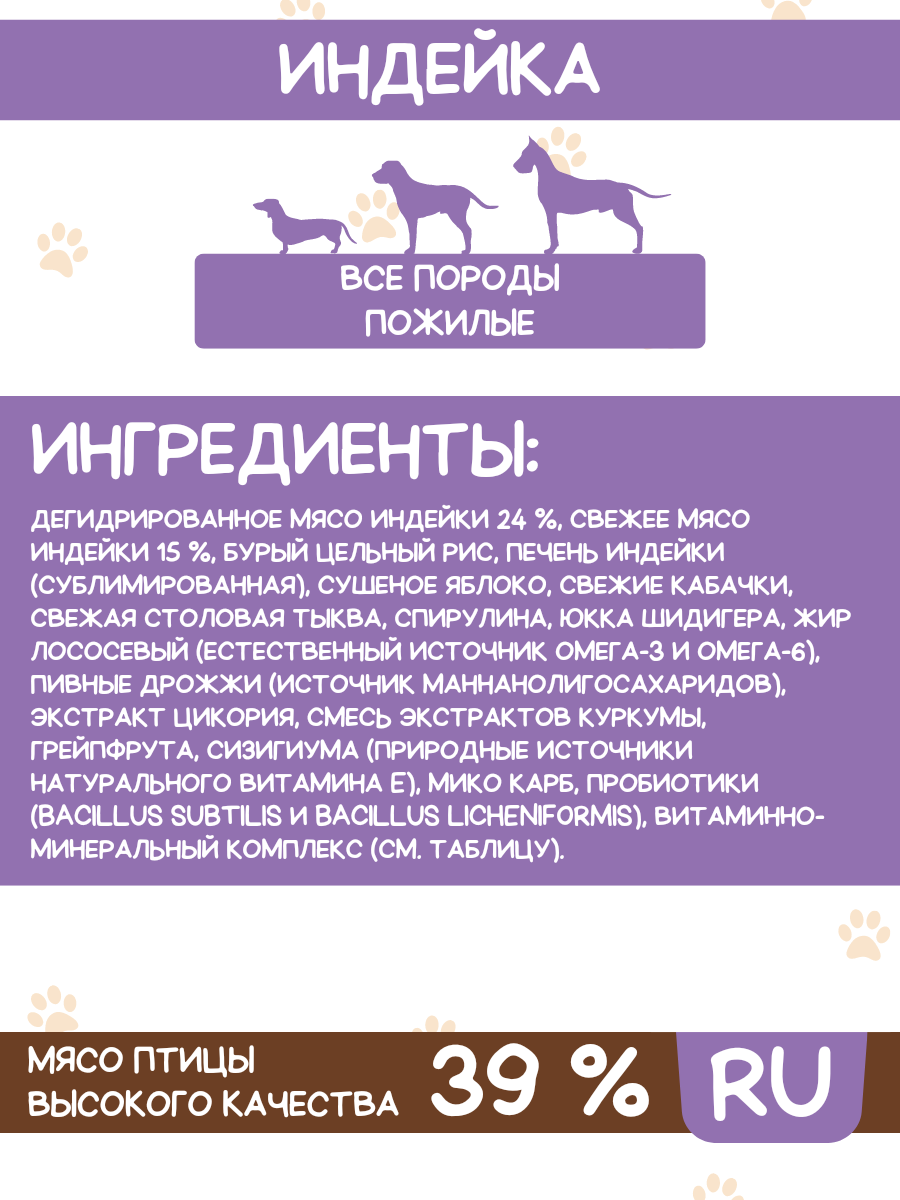 ИНДЕЙКА

ВСЕ ПОРОДЫ
ПОЖИЛЫЕ

ИНГРЕДИЕНТЫ:

ДЕГИДРИРОВАННОЕ МЯСО ИНДЕЙКИ 24 %, СВЕЖЕЕ МЯСО ИНДЕЙКИ 15 %, БУРЫЙ ЦЕЛЬНЫЙ РИС, ПЕЧЕНЬ ИНДЕЙКИ (СУБЛИМИРОВАННАЯ), СУШЕНОЕ ЯБЛОКО, СВЕЖИЕ КАБАЧКИ, СВЕЖАЯ СТОЛОВАЯ ТЫКВА, СПИРУЛИНА, ЮККА ШИДИГЕРА, ЖИР ЛОСОСЕВЫЙ (ЕСТЕСТВЕННЫЙ ИСТОЧНИК ОМЕГА-3 И ОМЕГА-6), ПИВНЫЕ ДРОЖЖИ (ИСТОЧНИК МАННАНОЛИГОСАХАРИДОВ), ЭКСТРАКТ ЦИКОРИЯ, СМЕСЬ ЭКСТРАКТОВ КУРКУМЫ, ГРЕЙПФРУТА, СИЗИГИУМА (ПРИРОДНЫЕ ИСТОЧНИКИ НАТУРАЛЬНОГО ВИТАМИНА Е), МИКО КАРБ, ПРОБИОТИКИ (BACILLUS SUBTILIS И BACILLUS LICHENIFORMIS), ВИТАМИННО-МИНЕРАЛЬНЫЙ КОМПЛЕКС (СМ. ТАБЛИЦУ).

МЯСО ПТИЦЫ
ВЫСОКОГО КАЧЕСТВА 39 % RU